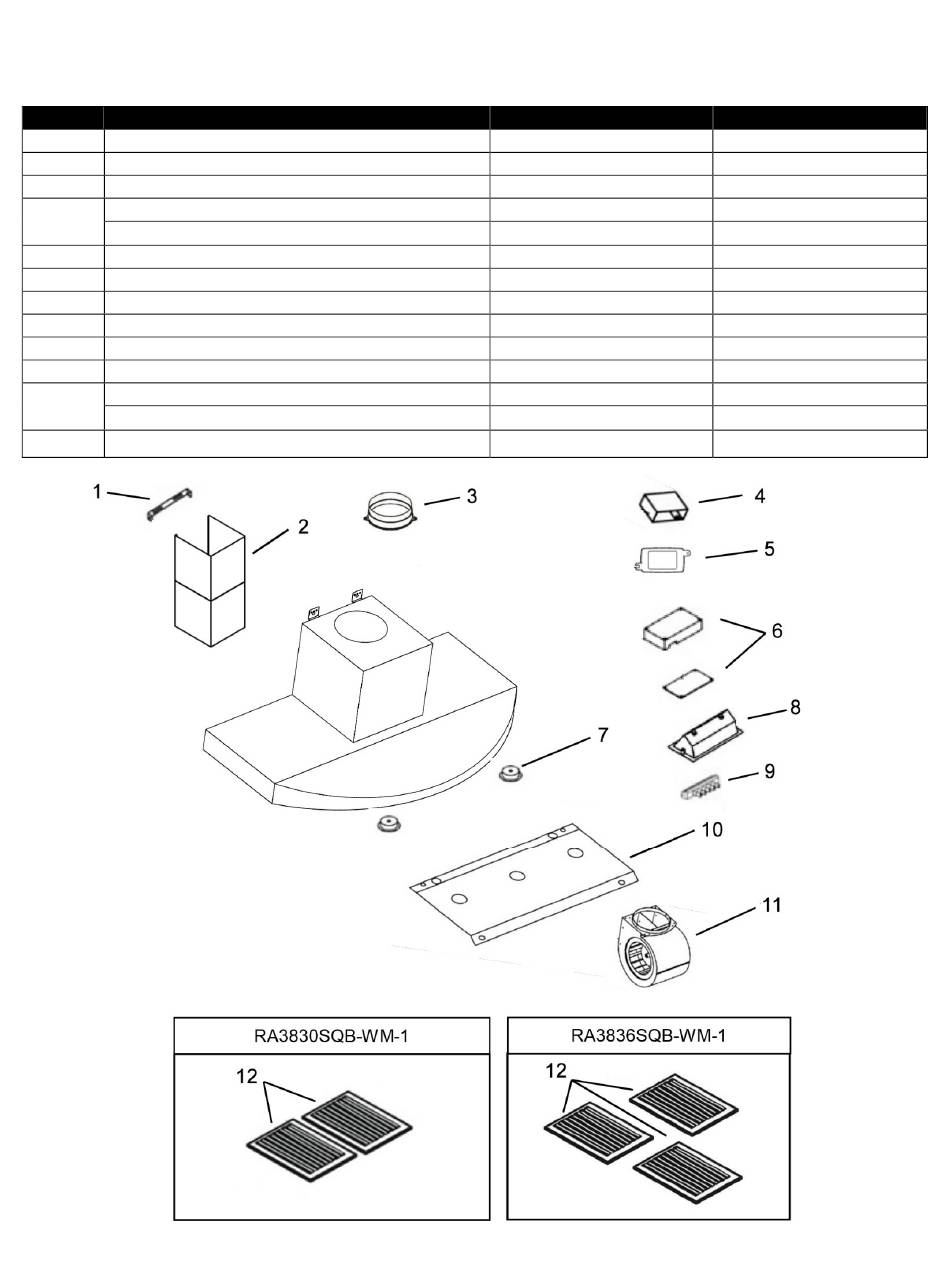 1
2
3
4
5
6
7
8
9
10
11

RA3830SQB-WM-1

12

RA3836SQB-WM-1

12